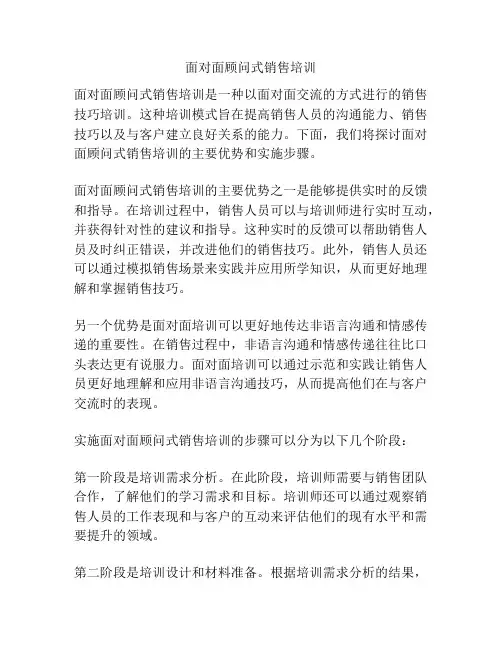 面对面顾问式销售培训

面对面顾问式销售培训是一种以面对面交流的方式进行的销售技巧培训。这种培训模式旨在提高销售人员的沟通能力、销售技巧以及与客户建立良好关系的能力。下面，我们将探讨面对面顾问式销售培训的主要优势和实施步骤。

面对面顾问式销售培训的主要优势之一是能够提供实时的反馈和指导。在培训过程中，销售人员可以与培训师进行实时互动，并获得针对性的建议和指导。这种实时的反馈可以帮助销售人员及时纠正错误，并改进他们的销售技巧。此外，销售人员还可以通过模拟销售场景来实践并应用所学知识，从而更好地理解和掌握销售技巧。

另一个优势是面对面培训可以更好地传达非语言沟通和情感传递的重要性。在销售过程中，非语言沟通和情感传递往往比口头表达更有说服力。面对面培训可以通过示范和实践让销售人员更好地理解和应用非语言沟通技巧，从而提高他们在与客户交流时的表现。

实施面对面顾问式销售培训的步骤可以分为以下几个阶段：

第一阶段是培训需求分析。在此阶段，培训师需要与销售团队合作，了解他们的学习需求和目标。培训师还可以通过观察销售人员的工作表现和与客户的互动来评估他们的现有水平和需要提升的领域。

第二阶段是培训设计和材料准备。根据培训需求分析的结果，